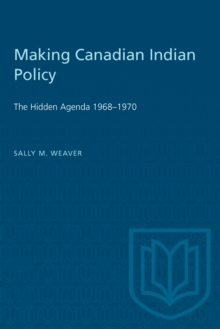 Making Canadian Indian Policy

The Hidden Agenda 1968–1970

SALLY M. WEAVER